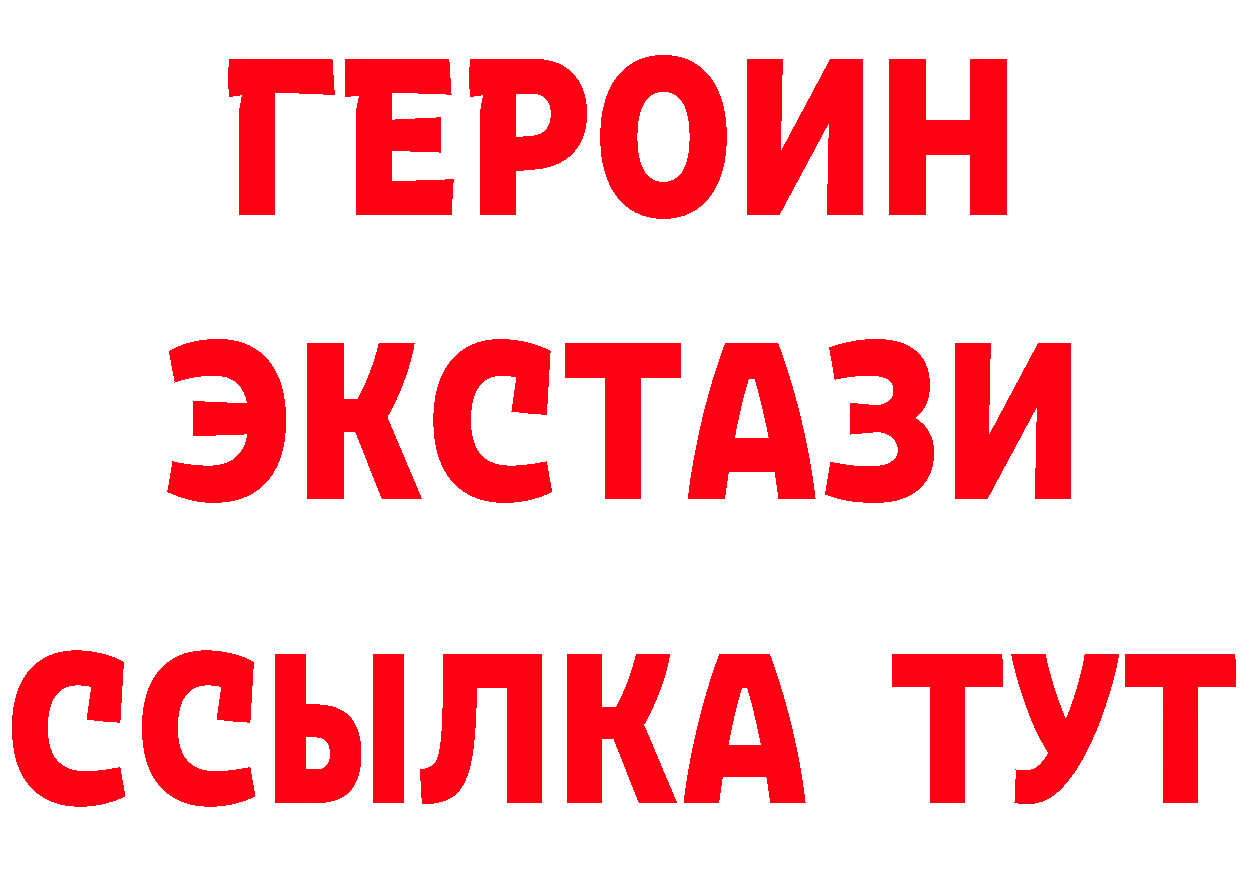 ГЕРОИН ЭКСТАЗИ ССЫЛКА ТУТ